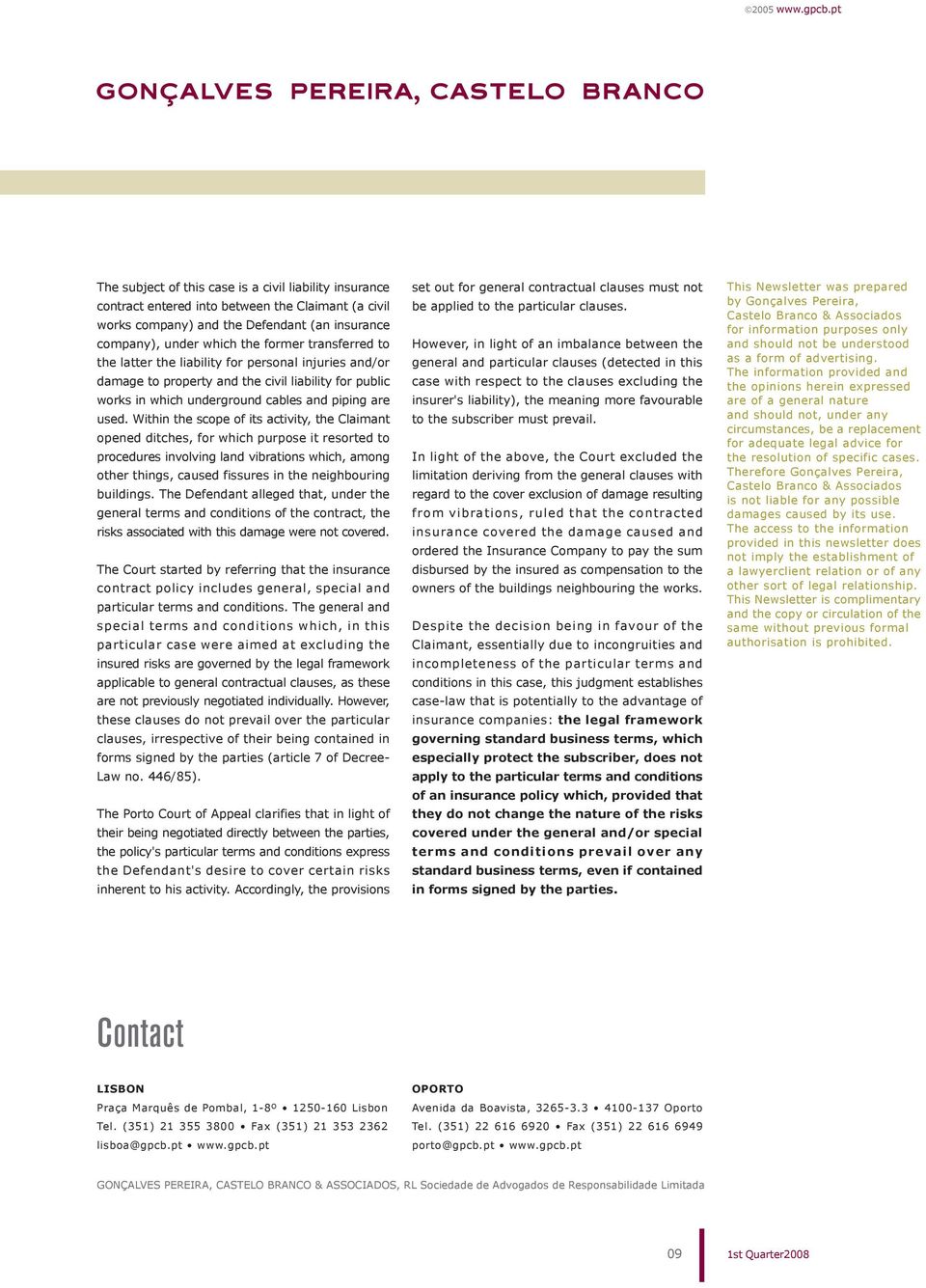 ©2005 www.gpcb.pt

GONÇALVES PEREIRA, CASTELO BRANCO

The subject of this case is a civil liability insurance contract entered into between the Claimant (a civil works company) and the Defendant (an insurance company), under which the former transferred to the latter the liability for personal injuries and/or damage to property and the civil liability for public works in which underground cables and piping are used. Within the scope of its activity, the Claimant opened ditches, for which purpose it resorted to procedures involving land vibrations which, among other things, caused fissures in the neighbouring buildings. The Defendant alleged that, under the general terms and conditions of the contract, the risks associated with this damage were not covered.

The Court started by referring that the insurance contract policy includes general, special and particular terms and conditions. The general and special terms and conditions which, in this particular case were aimed at excluding the insured risks are governed by the legal framework applicable to general contractual clauses, as these are not previously negotiated individually. However, these clauses do not prevail over the particular clauses, irrespective of their being contained in forms signed by the parties (article 7 of Decree-Law no. 446/85).

The Porto Court of Appeal clarifies that in light of their being negotiated directly between the parties, the policy's particular terms and conditions express the Defendant's desire to cover certain risks inherent to his activity. Accordingly, the provisions set out for general contractual clauses must not be applied to the particular clauses.

However, in light of an imbalance between the general and particular clauses (detected in this case with respect to the clauses excluding the insurer's liability), the meaning more favourable to the subscriber must prevail.

In light of the above, the Court excluded the limitation deriving from the general clauses with regard to the cover exclusion of damage resulting from vibrations, ruled that the contracted insurance covered the damage caused and ordered the Insurance Company to pay the sum disbursed by the insured as compensation to the owners of the buildings neighbouring the works.

Despite the decision being in favour of the Claimant, essentially due to incongruities and incompleteness of the particular terms and conditions in this case, this judgment establishes case-law that is potentially to the advantage of insurance companies: the legal framework governing standard business terms, which especially protect the subscriber, does not apply to the particular terms and conditions of an insurance policy which, provided that they do not change the nature of the risks covered under the general and/or special terms and conditions prevail over any standard business terms, even if contained in forms signed by the parties.

This Newsletter was prepared by Gonçalves Pereira, Castelo Branco & Associados for information purposes only and should not be understood as a form of advertising. The information provided and the opinions herein expressed are of a general nature and should not, under any circumstances, be a replacement for adequate legal advice for the resolution of specific cases. Therefore Gonçalves Pereira, Castelo Branco & Associados is not liable for any possible damages caused by its use. The access to the information provided in this newsletter does not imply the establishment of a lawyerclient relation or of any other sort of legal relationship. This Newsletter is complimentary and the copy or circulation of the same without previous formal authorisation is prohibited.

Contact

LISBON
Praça Marquês de Pombal, 1-8º • 1250-160 Lisbon
Tel. (351) 21 355 3800 • Fax (351) 21 353 2362
lisboa@gpcb.pt • www.gpcb.pt

OPORTO
Avenida da Boavista, 3265-3.3 • 4100-137 Oporto
Tel. (351) 22 616 6920 • Fax (351) 22 616 6949
porto@gpcb.pt • www.gpcb.pt

GONÇALVES PEREIRA, CASTELO BRANCO & ASSOCIADOS, RL Sociedade de Advogados de Responsabilidade Limitada

09

1st Quarter2008